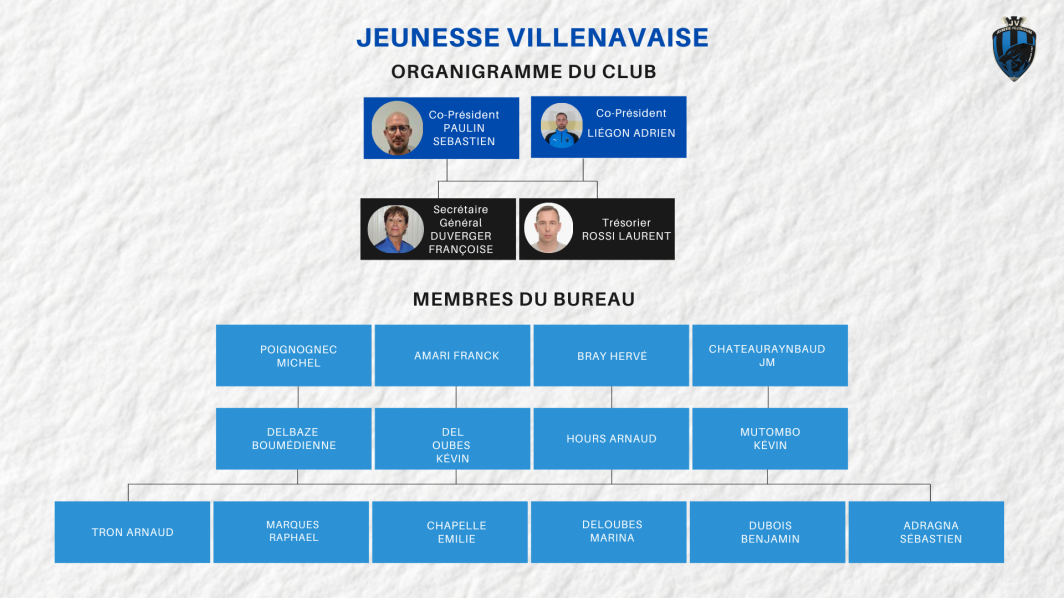 JEUNESSE VILLENAVAISE

ORGANIGRAMME DU CLUB

Co-Président PAULIN SEBASTIEN

Co-Président LIEGON ADRIEN

Secrétaire Général DUVERGER FRANÇOISE

Trésorier ROSSI LAURENT

MEMBRES DU BUREAU

POIGNOGNEC MICHEL

AMARI FRANCK

BRAY HERVÉ

CHATEAURAYNBAUD JM

DELBAZE BOUMÉDIENNE

DEL OUBES KÉVIN

HOURS ARNAUD

MUTOMBO KÉVIN

TRON ARNAUD

MARQUES RAPHAEL

CHAPELLE EMILIE

DELOUBES MARINA

DUBOIS BENJAMIN

ADRAGNA SÉBASTIEN